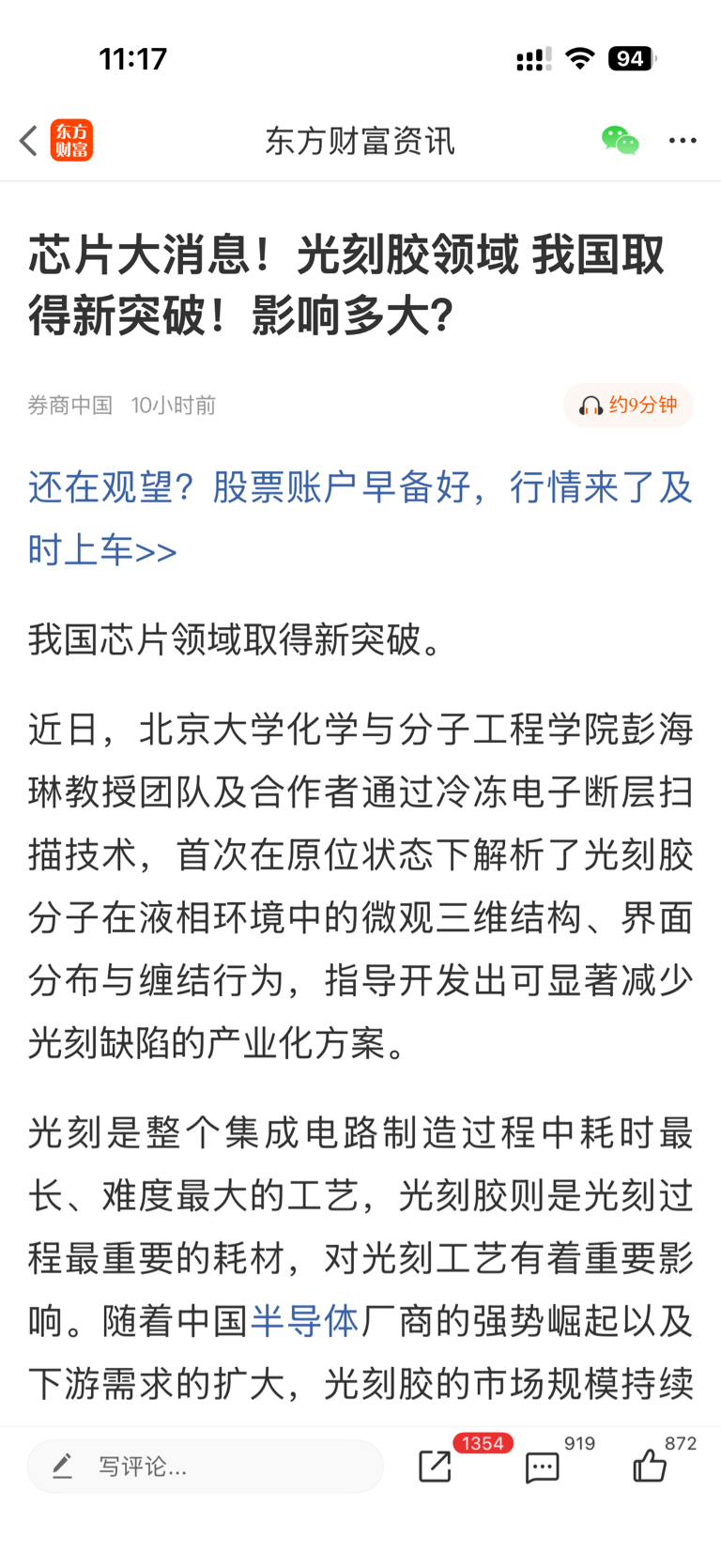 11:17

94

东方财富

东方财富资讯

芯片大消息！光刻胶领域 我国取得新突破！影响多大？

券商中国 10小时前

约9分钟

还在观望？股票账户早备好，行情来了及时上车>>

我国芯片领域取得新突破。

近日，北京大学化学与分子工程学院彭海琳教授团队及合作者通过冷冻电子断层扫描技术，首次在原位状态下解析了光刻胶分子在液相环境中的微观三维结构、界面分布与缠结行为，指导开发出可显著减少光刻缺陷的产业化方案。

光刻是整个集成电路制造过程中耗时最长、难度最大的工艺，光刻胶则是光刻过程最重要的耗材，对光刻工艺有着重要影响。随着中国半导体厂商的强势崛起以及下游需求的扩大，光刻胶的市场规模持续

写评论...

1354

919

872